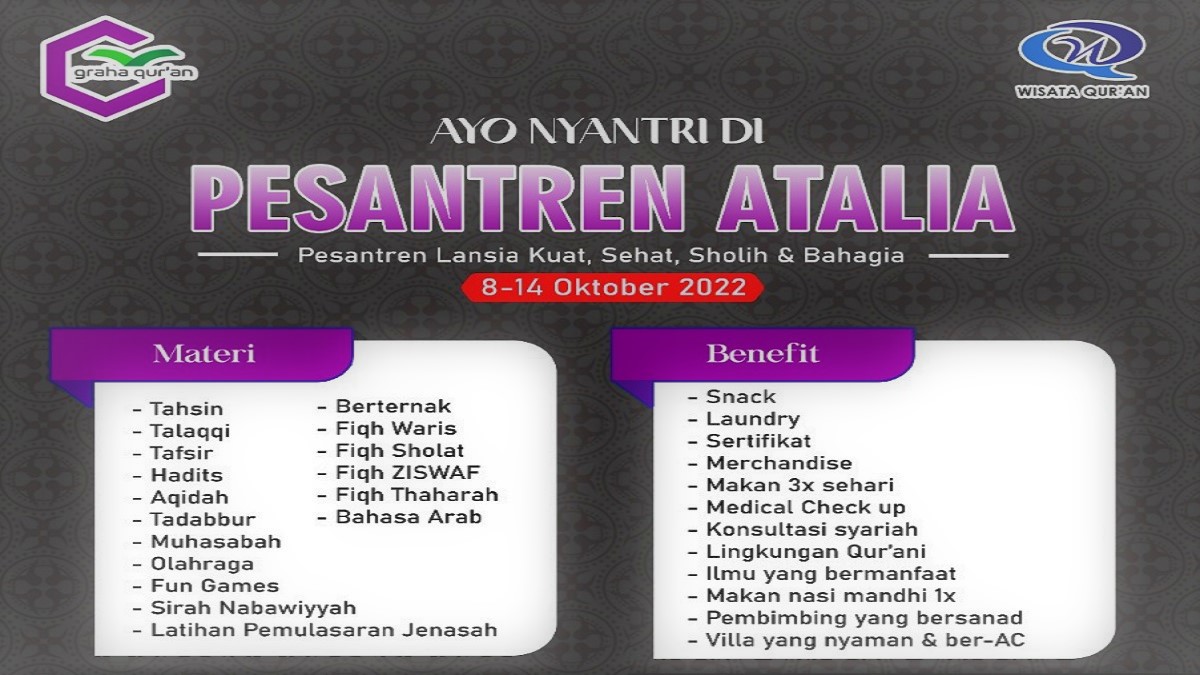 graha qur'an

WISATA QUR'AN

AYO NYANTRI DI

PESANTREN ATALIA

Pesantren Lansia Kuat, Sehat, Sholih & Bahagia

8-14 Oktober 2022

Materi

- Tahsin
- Talaqqi
- Tafsir
- Hadits
- Aqidah
- Tadabbur
- Muhasabah
- Olahraga
- Fun Games
- Sirah Nabawiyyah
- Latihan Pemulasaran Jenasah

- Berternak
- Fiqh Waris
- Fiqh Sholat
- Fiqh ZISWAF
- Fiqh Thaharah
- Bahasa Arab

Benefit

- Snack
- Laundry
- Sertifikat
- Merchandise
- Makan 3x sehari
- Medical Check up
- Konsultasi syariah
- Lingkungan Qur'ani
- Ilmu yang bermanfaat
- Makan nasi mandhi 1x
- Pembimbing yang bersanad
- Villa yang nyaman & ber-AC